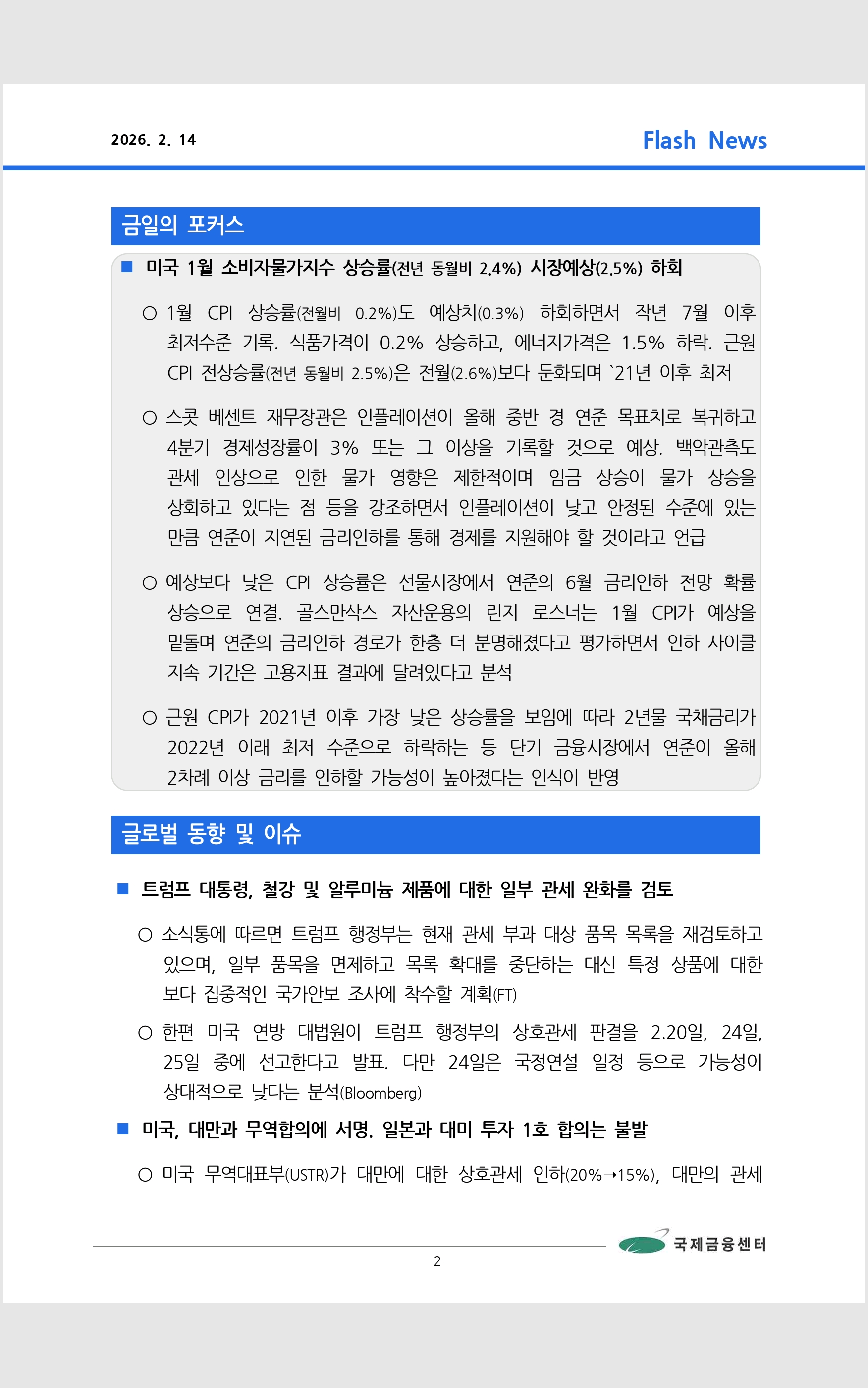 2026. 2. 14

Flash News

금일의 포커스

■ 미국 1월 소비자물가지수 상승률(전년 동월비 2.4%) 시장예상(2.5%) 하회

○ 1월 CPI 상승률(전월비 0.2%)도 예상치(0.3%) 하회하면서 작년 7월 이후 최저수준 기록. 식품가격이 0.2% 상승하고, 에너지가격은 1.5% 하락. 근원 CPI 전상승률(전년 동월비 2.5%)은 전월(2.6%)보다 둔화되며 `21년 이후 최저

○ 스콧 베센트 재무장관은 인플레이션이 올해 중반 경 연준 목표치로 복귀하고 4분기 경제성장률이 3% 또는 그 이상을 기록할 것으로 예상. 백악관측도 관세 인상으로 인한 물가 영향은 제한적이며 임금 상승이 물가 상승을 상회하고 있다는 점 등을 강조하면서 인플레이션이 낮고 안정된 수준에 있는 만큼 연준이 지연된 금리인하를 통해 경제를 지원해야 할 것이라고 언급

○ 예상보다 낮은 CPI 상승률은 선물시장에서 연준의 6월 금리인하 전망 확률 상승으로 연결. 골스만삭스 자산운용의 린지 로스너는 1월 CPI가 예상을 밑돌며 연준의 금리인하 경로가 한층 더 분명해졌다고 평가하면서 인하 사이클 지속 기간은 고용지표 결과에 달려있다고 분석

○ 근원 CPI가 2021년 이후 가장 낮은 상승률을 보임에 따라 2년물 국채금리가 2022년 이래 최저 수준으로 하락하는 등 단기 금융시장에서 연준이 올해 2차례 이상 금리를 인하할 가능성이 높아졌다는 인식이 반영

글로벌 동향 및 이슈

■ 트럼프 대통령, 철강 및 알루미늄 제품에 대한 일부 관세 완화를 검토

○ 소식통에 따르면 트럼프 행정부는 현재 관세 부과 대상 품목 목록을 재검토하고 있으며, 일부 품목을 면제하고 목록 확대를 중단하는 대신 특정 상품에 대한 보다 집중적인 국가안보 조사에 착수할 계획(FT)

○ 한편 미국 연방 대법원이 트럼프 행정부의 상호관세 판결을 2.20일, 24일, 25일 중에 선고한다고 발표. 다만 24일은 국정연설 일정 등으로 가능성이 상대적으로 낮다는 분석(Bloomberg)

■ 미국, 대만과 무역합의에 서명. 일본과 대미 투자 1호 합의는 불발

○ 미국 무역대표부(USTR)가 대만에 대한 상호관세 인하(20%→15%), 대만의 관세

국제금융센터

2